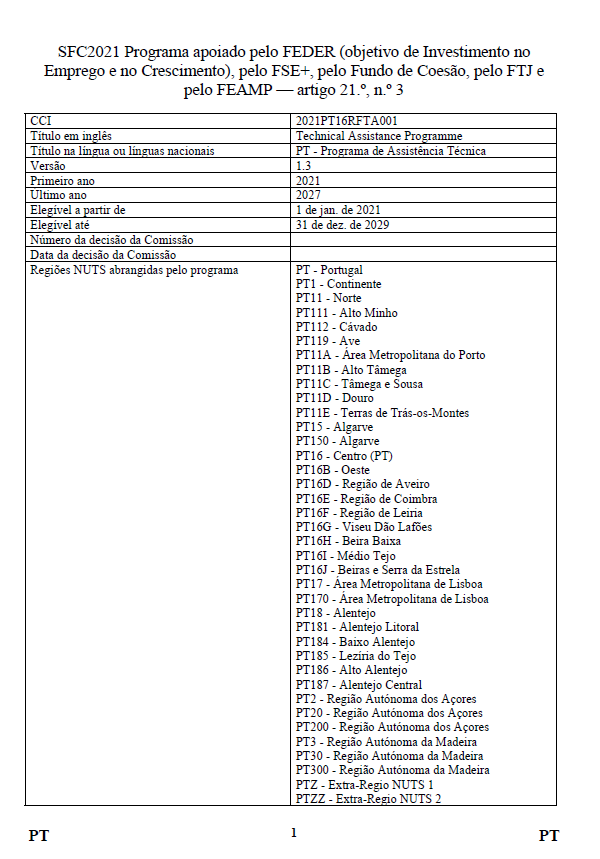 SFC2021 Programa apoiado pelo FEDER (objetivo de Investimento no Emprego e no Crescimento), pelo FSE+, pelo Fundo de Coesão, pelo FTJ e pelo FEAMP — artigo 21.º, n.º 3

| CCI | 2021PT16RFTA001 |
|---|---|
| Título em inglês | Technical Assistance Programme |
| Título na língua ou línguas nacionais | PT - Programa de Assistência Técnica |
| Versão | 1.3 |
| Primeiro ano | 2021 |
| Último ano | 2027 |
| Elegível a partir de | 1 de jan. de 2021 |
| Elegível até | 31 de dez. de 2029 |
| Número da decisão da Comissão | |
| Data da decisão da Comissão | |
| Regiões NUTS abrangidas pelo programa | PT - Portugal<br>PT1 - Continente<br>PT11 - Norte<br>PT111 - Alto Minho<br>PT112 - Cávado<br>PT119 - Ave<br>PT11A - Área Metropolitana do Porto<br>PT11B - Alto Tâmega<br>PT11C - Tâmega e Sousa<br>PT11D - Douro<br>PT11E - Terras de Trás-os-Montes<br>PT15 - Algarve<br>PT150 - Algarve<br>PT16 - Centro (PT)<br>PT16B - Oeste<br>PT16D - Região de Aveiro<br>PT16E - Região de Coimbra<br>PT16F - Região de Leiria<br>PT16G - Viseu Dão Lafões<br>PT16H - Beira Baixa<br>PT16I - Médio Tejo<br>PT16J - Beiras e Serra da Estrela<br>PT17 - Área Metropolitana de Lisboa<br>PT170 - Área Metropolitana de Lisboa<br>PT18 - Alentejo<br>PT181 - Alentejo Litoral<br>PT184 - Baixo Alentejo<br>PT185 - Lezíria do Tejo<br>PT186 - Alto Alentejo<br>PT187 - Alentejo Central<br>PT2 - Região Autónoma dos Açores<br>PT20 - Região Autónoma dos Açores<br>PT200 - Região Autónoma dos Açores<br>PT3 - Região Autónoma da Madeira<br>PT30 - Região Autónoma da Madeira<br>PT300 - Região Autónoma da Madeira<br>PTZ - Extra-Regio NUTS 1<br>PTZZ - Extra-Regio NUTS 2 |

PT 1 PT